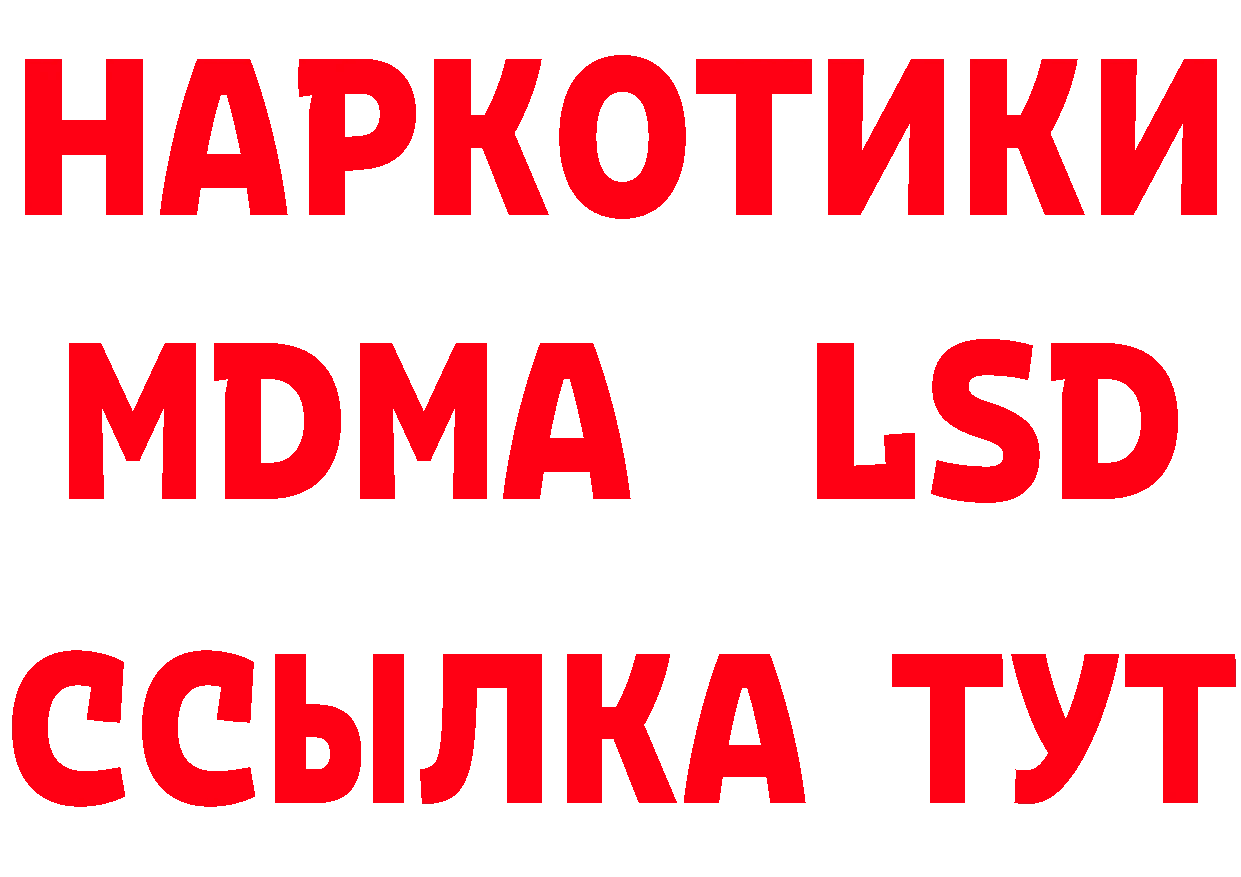 НАРКОТИКИ
MDMA LSD
ССЫЛКА ТУТ